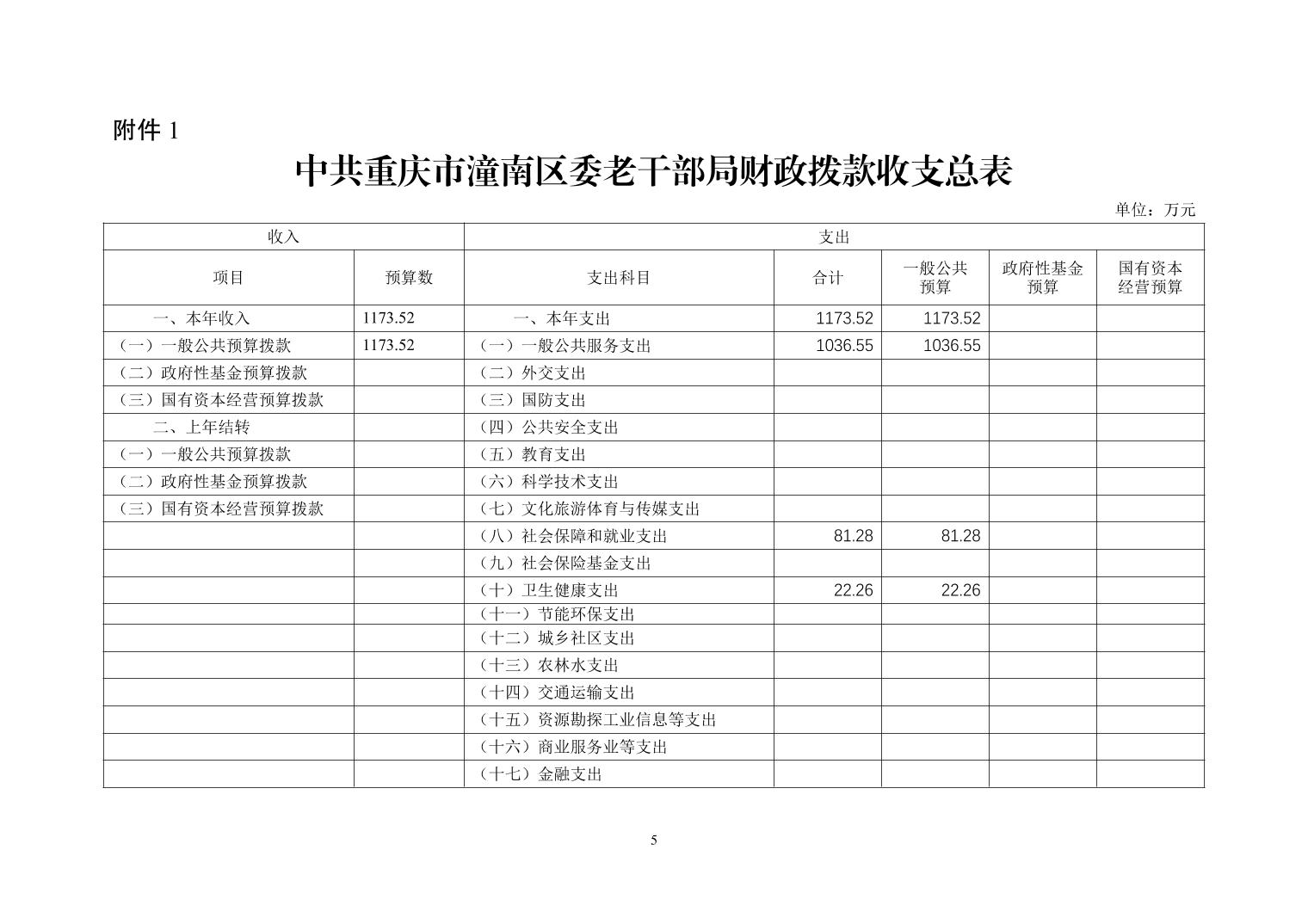 附件1

中共重庆市潼南区委老干部局财政拨款收支总表

单位：万元

| 收入 | | 支出 | | | | |
|---|---|---|---|---|---|---|
| 项目 | 预算数 | 支出科目 | 合计 | 一般公共预算 | 政府性基金预算 | 国有资本经营预算 |
| 一、本年收入 | 1173.52 | 一、本年支出 | 1173.52 | 1173.52 | | |
| （一）一般公共预算拨款 | 1173.52 | （一）一般公共服务支出 | 1036.55 | 1036.55 | | |
| （二）政府性基金预算拨款 | | （二）外交支出 | | | | |
| （三）国有资本经营预算拨款 | | （三）国防支出 | | | | |
| 二、上年结转 | | （四）公共安全支出 | | | | |
| （一）一般公共预算拨款 | | （五）教育支出 | | | | |
| （二）政府性基金预算拨款 | | （六）科学技术支出 | | | | |
| （三）国有资本经营预算拨款 | | （七）文化旅游体育与传媒支出 | | | | |
| | | （八）社会保障和就业支出 | 81.28 | 81.28 | | |
| | | （九）社会保险基金支出 | | | | |
| | | （十）卫生健康支出 | 22.26 | 22.26 | | |
| | | （十一）节能环保支出 | | | | |
| | | （十二）城乡社区支出 | | | | |
| | | （十三）农林水支出 | | | | |
| | | （十四）交通运输支出 | | | | |
| | | （十五）资源勘探工业信息等支出 | | | | |
| | | （十六）商业服务业等支出 | | | | |
| | | （十七）金融支出 | | | | |

5